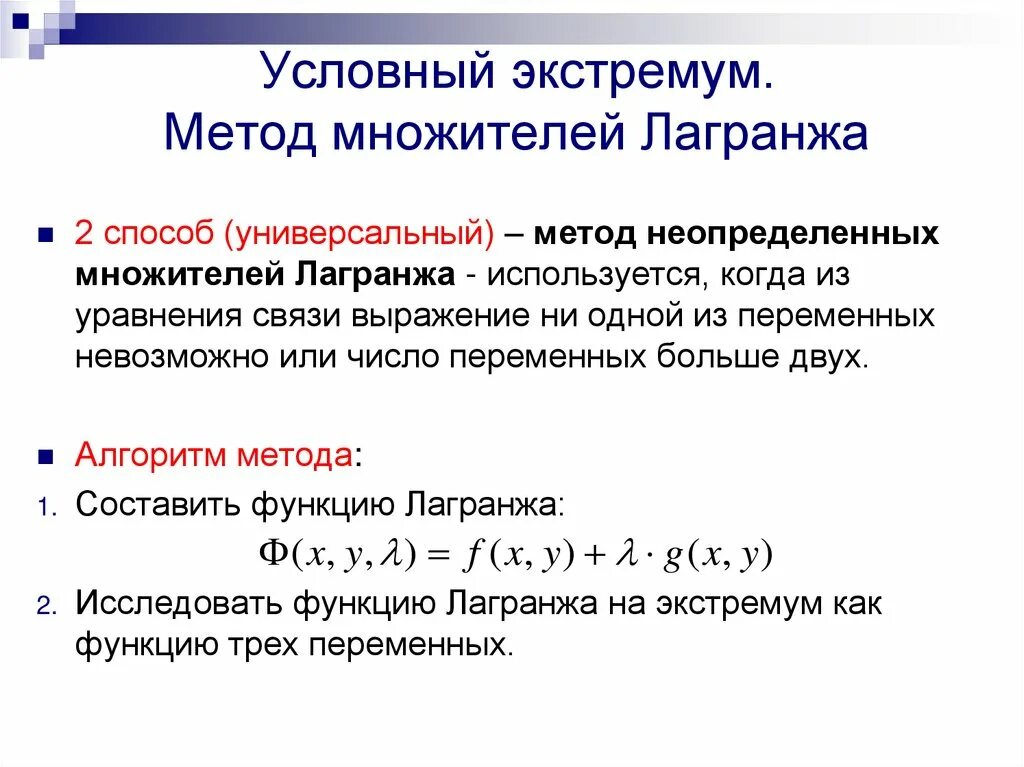 Условный экстремум.
Метод множителей Лагранжа

2 способ (универсальный) – метод неопределенных множителей Лагранжа - используется, когда из уравнения связи выражение ни одной из переменных невозможно или число переменных больше двух.

Алгоритм метода:

1. Составить функцию Лагранжа:
$\Phi(x, y, \lambda) = f(x, y) + \lambda \cdot g(x, y)$

2. Исследовать функцию Лагранжа на экстремум как функцию трех переменных.